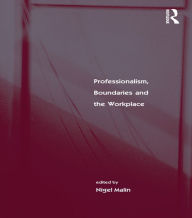 R

Professionalism, Boundaries and the Workplace

edited by

Nigel Malin